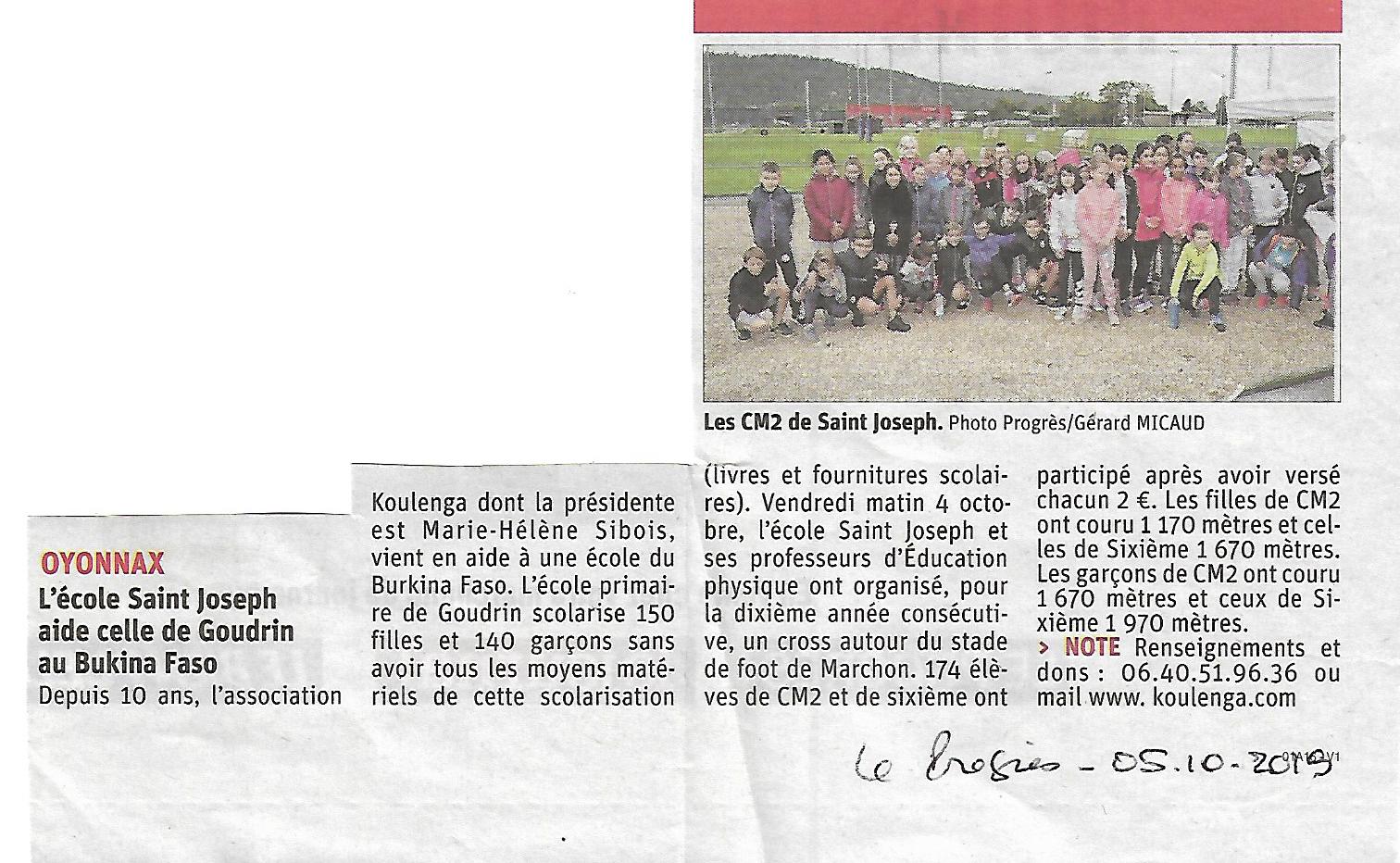 Les CM2 de Saint Joseph. Photo Progrès/Gérard MICAUD

OYONNAX

L'école Saint Joseph aide celle de Goudrin au Bukina Faso

Depuis 10 ans, l'association Koulenga dont la présidente est Marie-Hélène Sibois, vient en aide à une école du Burkina Faso. L'école primaire de Goudrin scolarise 150 filles et 140 garçons sans avoir tous les moyens matériels de cette scolarisation (livres et fournitures scolaires). Vendredi matin 4 octobre, l'école Saint Joseph et ses professeurs d'Éducation physique ont organisé, pour la dixième année consécutive, un cross autour du stade de foot de Marchon. 174 élèves de CM2 et de sixième ont participé après avoir versé chacun 2 €. Les filles de CM2 ont couru 1 170 mètres et celles de Sixième 1 670 mètres. Les garçons de CM2 ont couru 1 670 mètres et ceux de Sixième 1 970 mètres.

> NOTE Renseignements et dons : 06.40.51.96.36 ou mail www. koulenga.com

Le Progrès - 05.10.2019